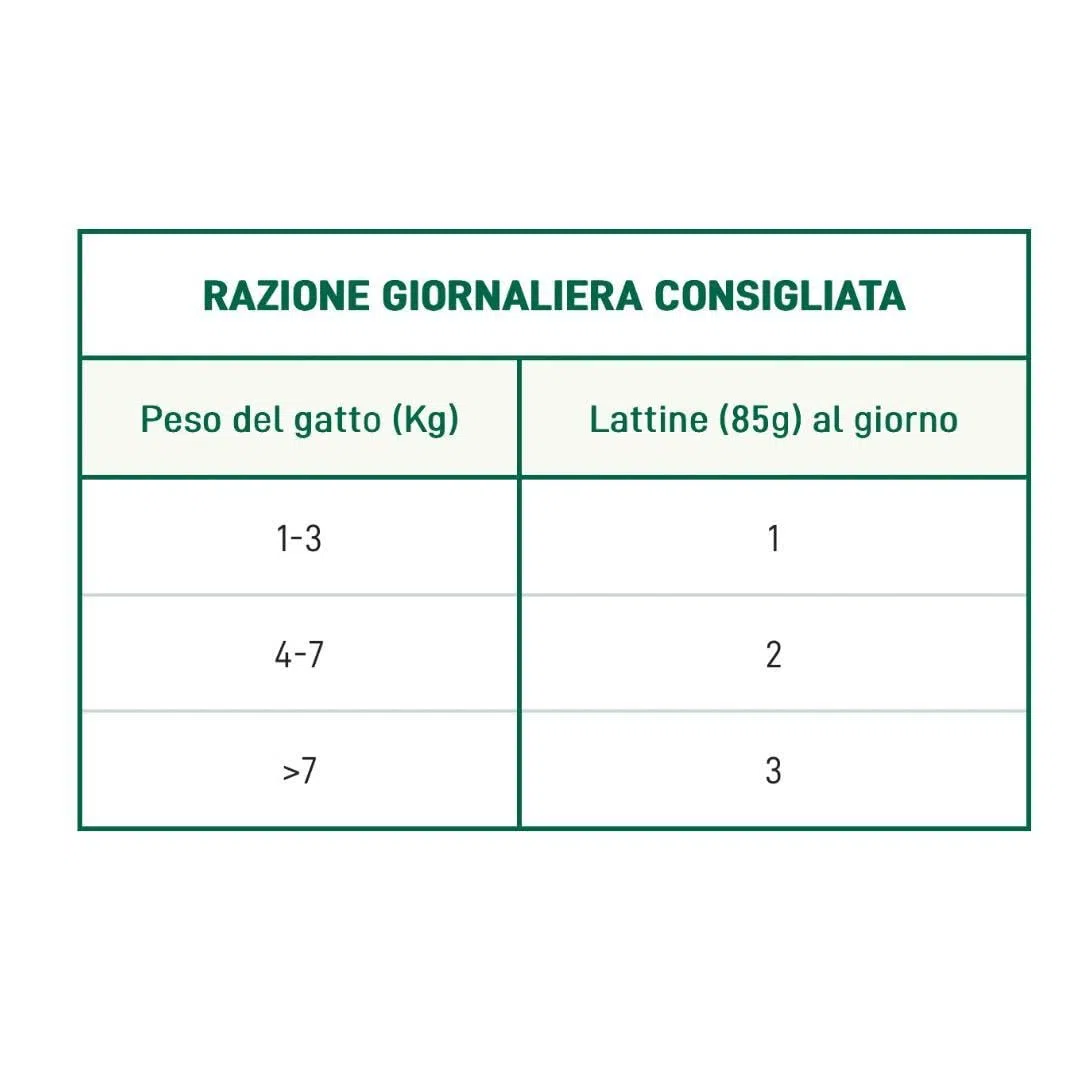 RAZIONE GIORNALIERA CONSIGLIATA

| Peso del gatto (Kg) | Lattine (85g) al giorno |
|---|---|
| 1-3 | 1 |
| 4-7 | 2 |
| >7 | 3 |